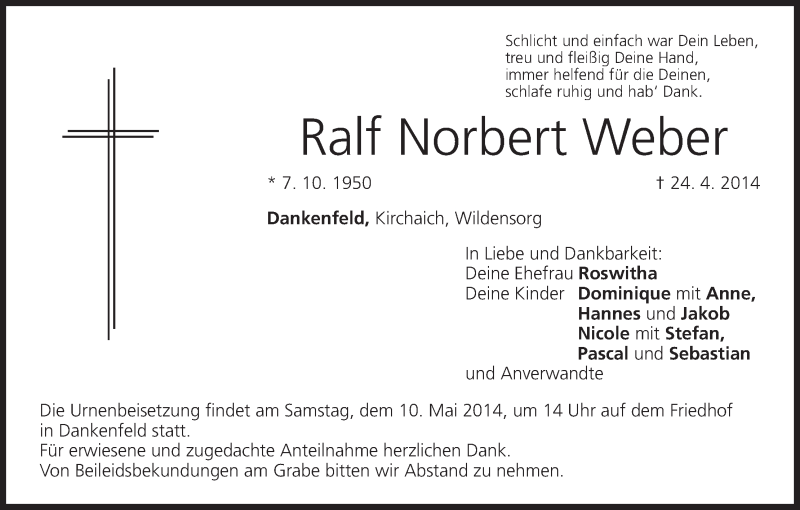 Schlicht und einfach war Dein Leben,
treu und fleißig Deine Hand,
immer helfend für die Deinen,
schlafe ruhig und hab' Dank.

Ralf Norbert Weber

* 7. 10. 1950 † 24. 4. 2014

Dankenfeld, Kirchaich, Wildensorg

In Liebe und Dankbarkeit:
Deine Ehefrau Roswitha
Deine Kinder Dominique mit Anne,
Hannes und Jakob
Nicole mit Stefan,
Pascal und Sebastian
und Anverwandte

Die Urnenbeisetzung findet am Samstag, dem 10. Mai 2014, um 14 Uhr auf dem Friedhof in Dankenfeld statt.
Für erwiesene und zugedachte Anteilnahme herzlichen Dank.
Von Beileidsbekundungen am Grabe bitten wir Abstand zu nehmen.